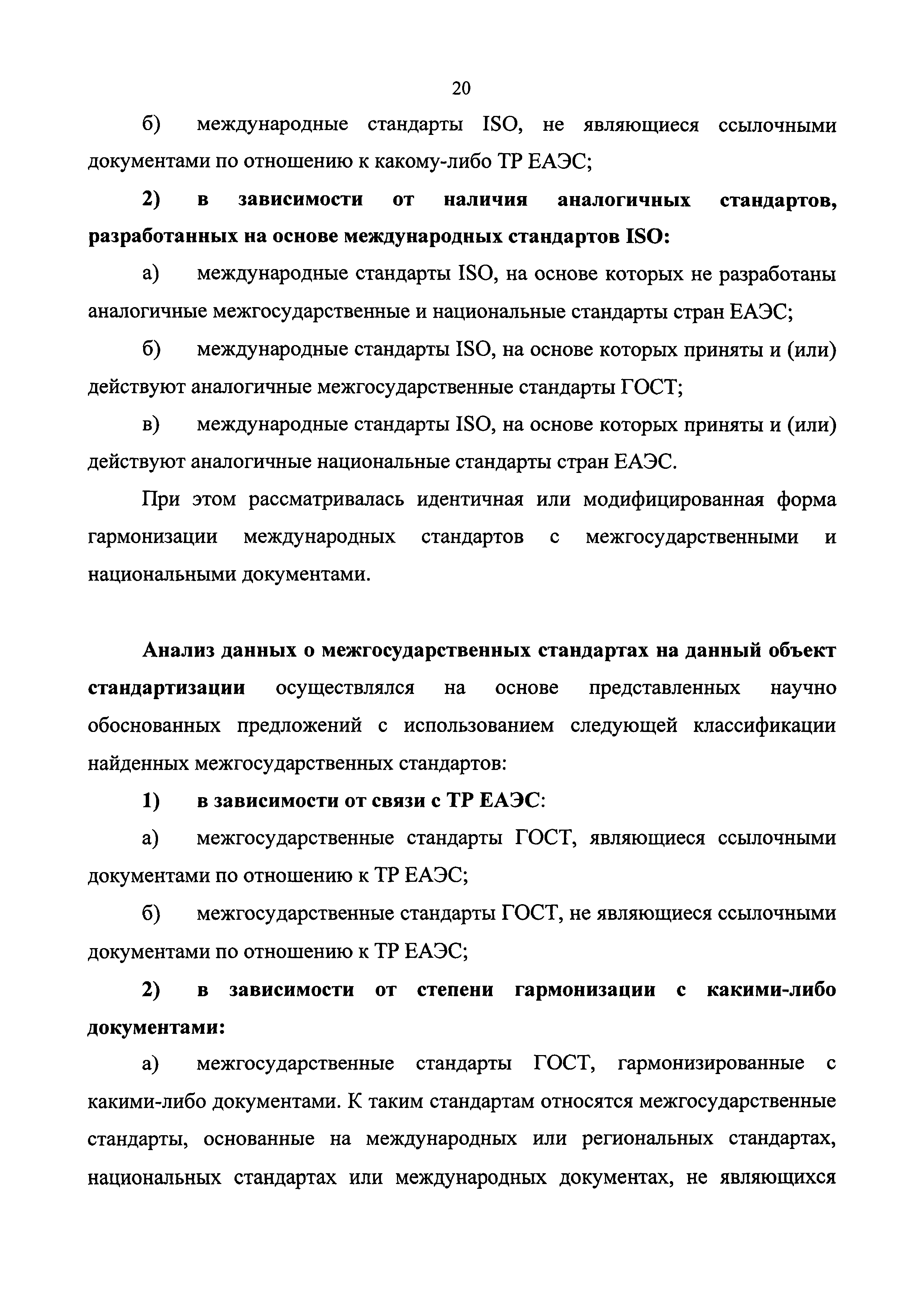 20

б) международные стандарты ISO, не являющиеся ссылочными документами по отношению к какому-либо ТР ЕАЭС;

2) в зависимости от наличия аналогичных стандартов, разработанных на основе международных стандартов ISO:

а) международные стандарты ISO, на основе которых не разработаны аналогичные межгосударственные и национальные стандарты стран ЕАЭС;

б) международные стандарты ISO, на основе которых приняты и (или) действуют аналогичные межгосударственные стандарты ГОСТ;

в) международные стандарты ISO, на основе которых приняты и (или) действуют аналогичные национальные стандарты стран ЕАЭС.

При этом рассматривалась идентичная или модифицированная форма гармонизации международных стандартов с межгосударственными и национальными документами.

Анализ данных о межгосударственных стандартах на данный объект стандартизации осуществлялся на основе представленных научно обоснованных предложений с использованием следующей классификации найденных межгосударственных стандартов:

1) в зависимости от связи с ТР ЕАЭС:

а) межгосударственные стандарты ГОСТ, являющиеся ссылочными документами по отношению к ТР ЕАЭС;

б) межгосударственные стандарты ГОСТ, не являющиеся ссылочными документами по отношению к ТР ЕАЭС;

2) в зависимости от степени гармонизации с какими-либо документами:

а) межгосударственные стандарты ГОСТ, гармонизированные с какими-либо документами. К таким стандартам относятся межгосударственные стандарты, основанные на международных или региональных стандартах, национальных стандартах или международных документах, не являющихся